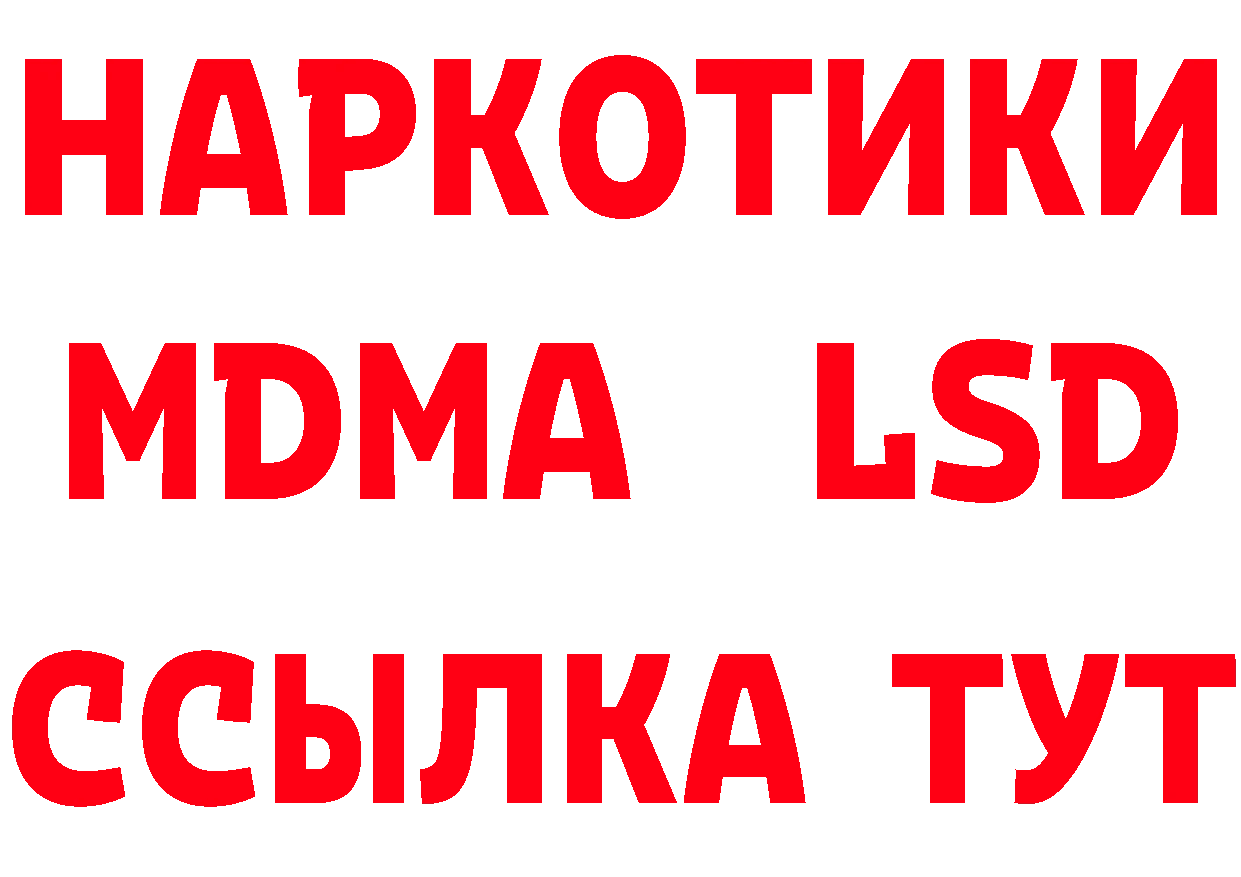 НАРКОТИКИ
MDMA LSD
ССЫЛКА ТУТ